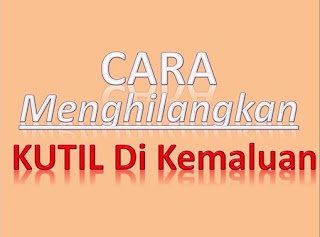 CARA
Menghilangkan
KUTIL Di Kemaluan